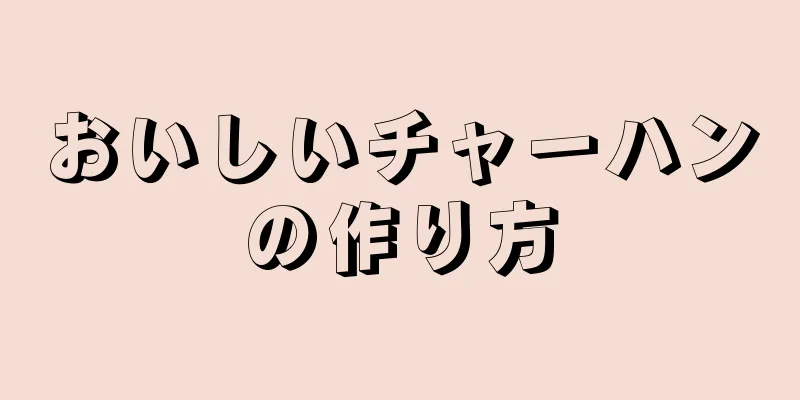 おいしいチャーハンの作り方